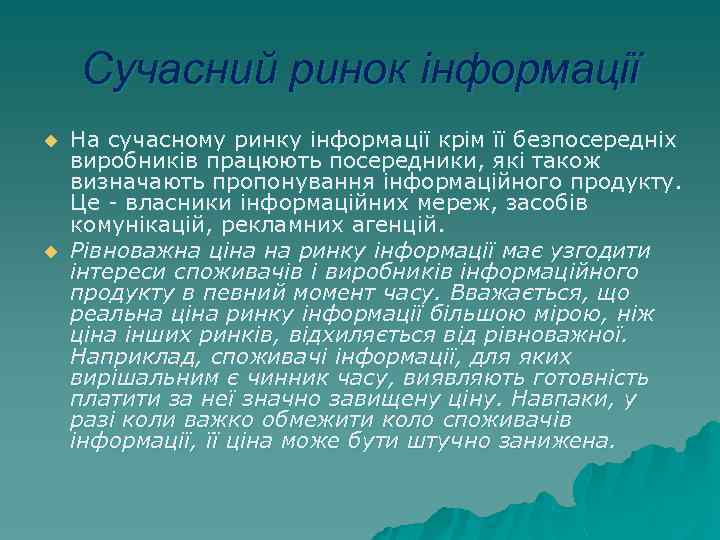 Сучасний ринок інформації

На сучасному ринку інформації крім її безпосередніх виробників працюють посередники, які також визначають пропонування інформаційного продукту. Це - власники інформаційних мереж, засобів комунікацій, рекламних агенцій.

Рівноважна ціна на ринку інформації має узгодити інтереси споживачів і виробників інформаційного продукту в певний момент часу. Вважається, що реальна ціна ринку інформації більшою мірою, ніж ціна інших ринків, відхиляється від рівноважної. Наприклад, споживачі інформації, для яких вирішальним є чинник часу, виявляють готовність платити за неї значно завищену ціну. Навпаки, у разі коли важко обмежити коло споживачів інформації, її ціна може бути штучно занижена.